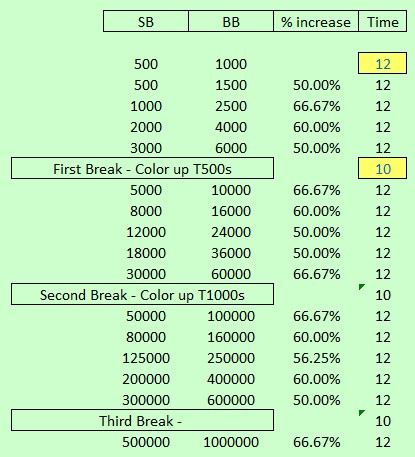 | SB | BB | % increase | Time |
|---|---|---|---|
| 500 | 1000 | | 12 |
| 500 | 1500 | 50.00% | 12 |
| 1000 | 2500 | 66.67% | 12 |
| 2000 | 4000 | 60.00% | 12 |
| 3000 | 6000 | 50.00% | 12 |
| First Break - Color up T500s | | | 10 |
| 5000 | 10000 | 66.67% | 12 |
| 8000 | 16000 | 60.00% | 12 |
| 12000 | 24000 | 50.00% | 12 |
| 18000 | 36000 | 50.00% | 12 |
| 30000 | 60000 | 66.67% | 12 |
| Second Break - Color up T1000s | | | 10 |
| 50000 | 100000 | 66.67% | 12 |
| 80000 | 160000 | 60.00% | 12 |
| 125000 | 250000 | 56.25% | 12 |
| 200000 | 400000 | 60.00% | 12 |
| 300000 | 600000 | 50.00% | 12 |
| Third Break - | | | 10 |
| 500000 | 1000000 | 66.67% | 12 |